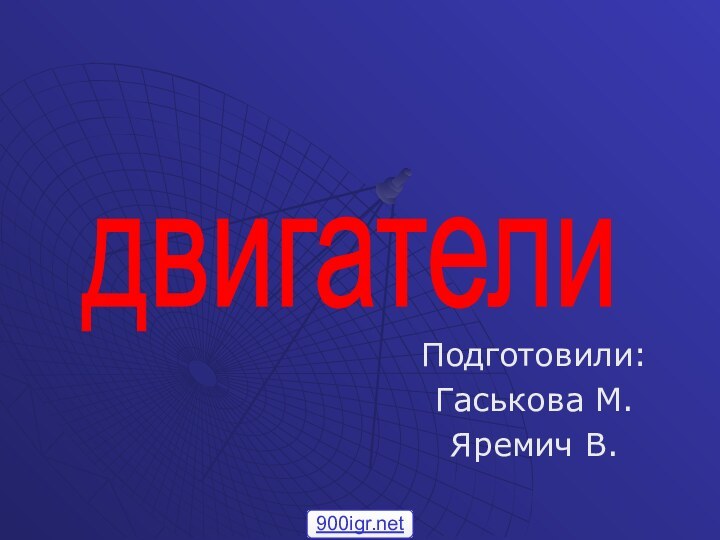 двигатели

Подготовили:
Гаськова М.
Яремич В.

900igr.net